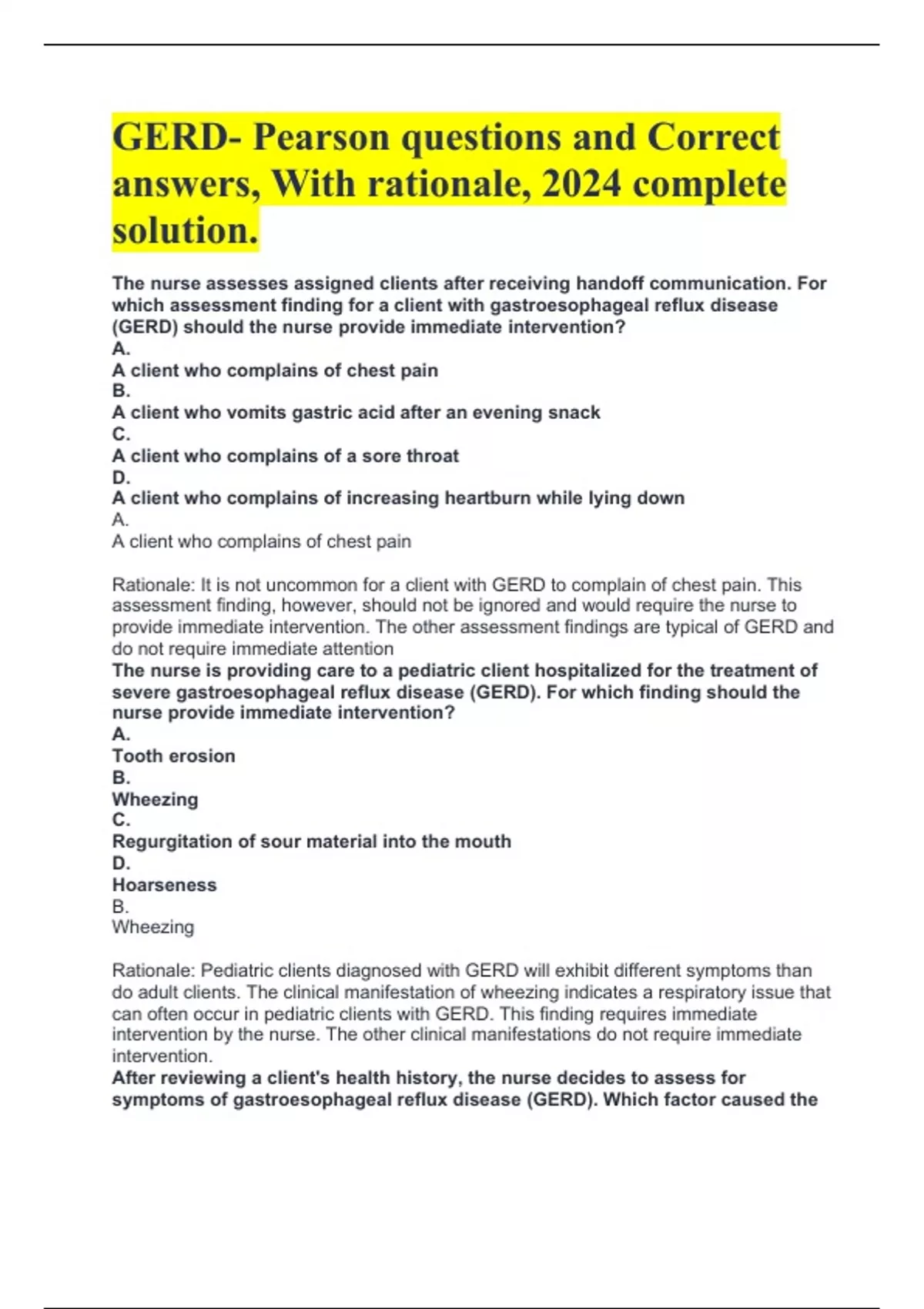 GERD- Pearson questions and Correct answers, With rationale, 2024 complete solution.

The nurse assesses assigned clients after receiving handoff communication. For which assessment finding for a client with gastroesophageal reflux disease (GERD) should the nurse provide immediate intervention?
A.
A client who complains of chest pain
B.
A client who vomits gastric acid after an evening snack
C.
A client who complains of a sore throat
D.
A client who complains of increasing heartburn while lying down
A.
A client who complains of chest pain

Rationale: It is not uncommon for a client with GERD to complain of chest pain. This assessment finding, however, should not be ignored and would require the nurse to provide immediate intervention. The other assessment findings are typical of GERD and do not require immediate attention
The nurse is providing care to a pediatric client hospitalized for the treatment of severe gastroesophageal reflux disease (GERD). For which finding should the nurse provide immediate intervention?
A.
Tooth erosion
B.
Wheezing
C.
Regurgitation of sour material into the mouth
D.
Hoarseness
B.
Wheezing

Rationale: Pediatric clients diagnosed with GERD will exhibit different symptoms than do adult clients. The clinical manifestation of wheezing indicates a respiratory issue that can often occur in pediatric clients with GERD. This finding requires immediate intervention by the nurse. The other clinical manifestations do not require immediate intervention.
After reviewing a client's health history, the nurse decides to assess for symptoms of gastroesophageal reflux disease (GERD). Which factor caused the